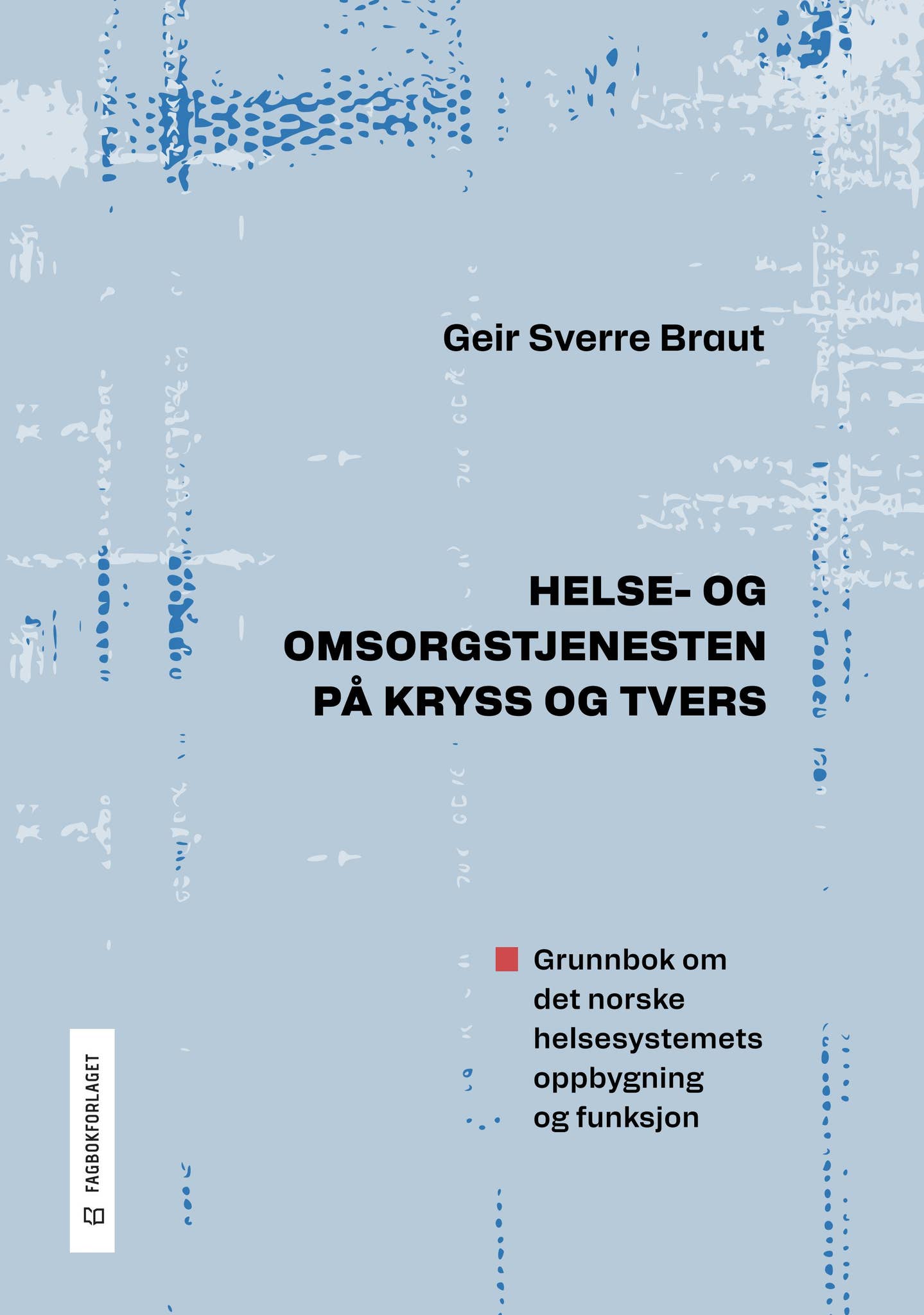 Geir Sverre Braut

HELSE- OG OMSORGSTJENESTEN PÅ KRYSS OG TVERS

Grunnbok om det norske helsesystemets oppbygning og funksjon

FAGBOKFORLAGET